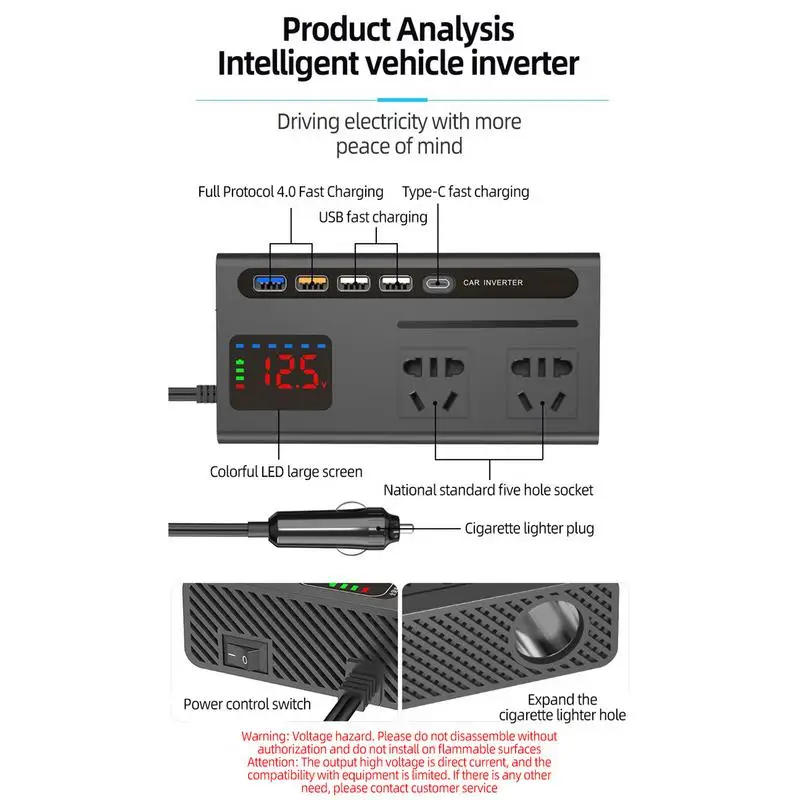 Product Analysis
Intelligent vehicle inverter

Driving electricity with more peace of mind

Full Protocol 4.0 Fast Charging
Type-C fast charging
USB fast charging

CAR INVERTER

12.5 V

Colorful LED large screen

National standard five hole socket

Cigarette lighter plug

Power control switch

Expand the cigarette lighter hole

Warning: Voltage hazard. Please do not disassemble without authorization and do not install on flammable surfaces
Attention: The output high voltage is direct current, and the compatibility with equipment is limited. If there is any other need, please contact customer service